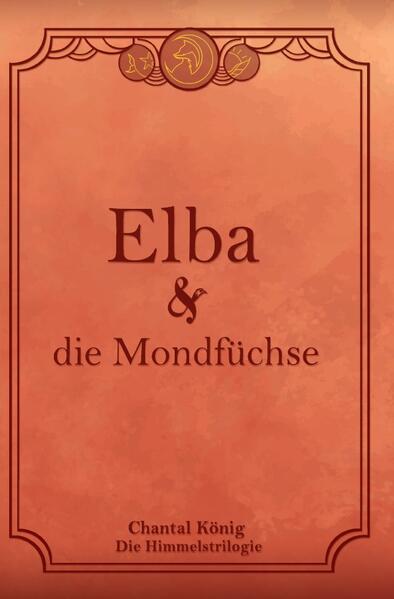 Elba
&
die Mondfüchse

Chantal König
Die Himmelstrilogie